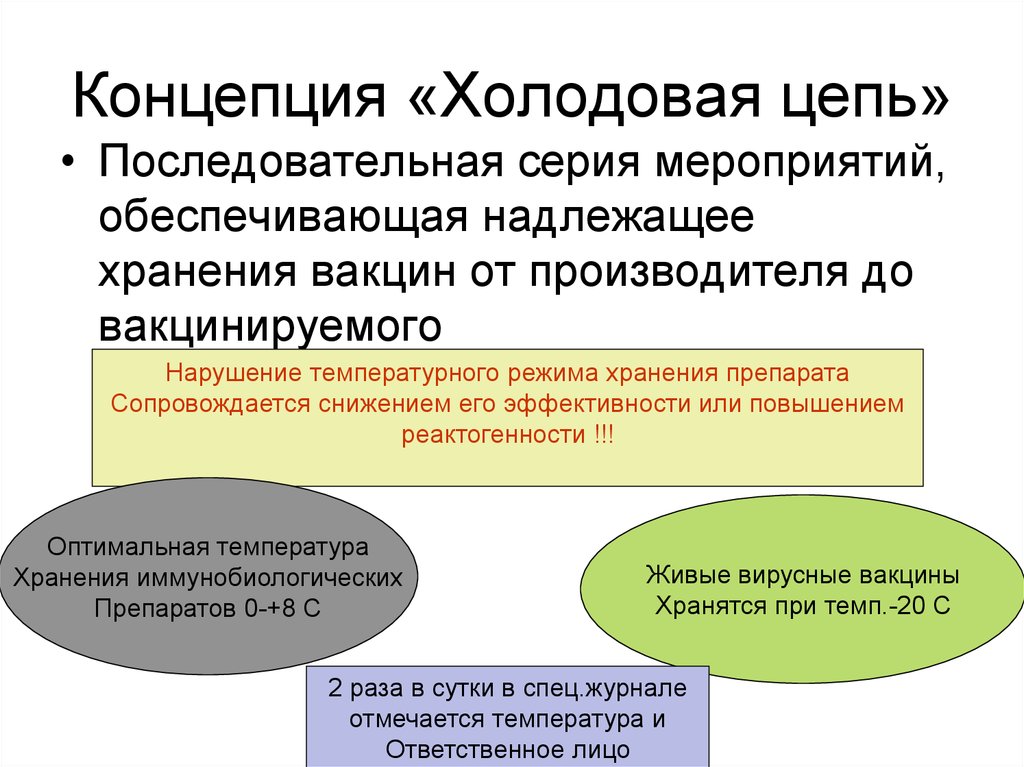 Концепция «Холодовая цепь»

• Последовательная серия мероприятий, обеспечивающая надлежащее хранения вакцин от производителя до вакцинируемого

Нарушение температурного режима хранения препарата Сопровождается снижением его эффективности или повышением реактогенности !!!

Оптимальная температура Хранения иммунобиологических Препаратов 0-+8 С

Живые вирусные вакцины Хранятся при темп.-20 С

2 раза в сутки в спец.журнале отмечается температура и Ответственное лицо